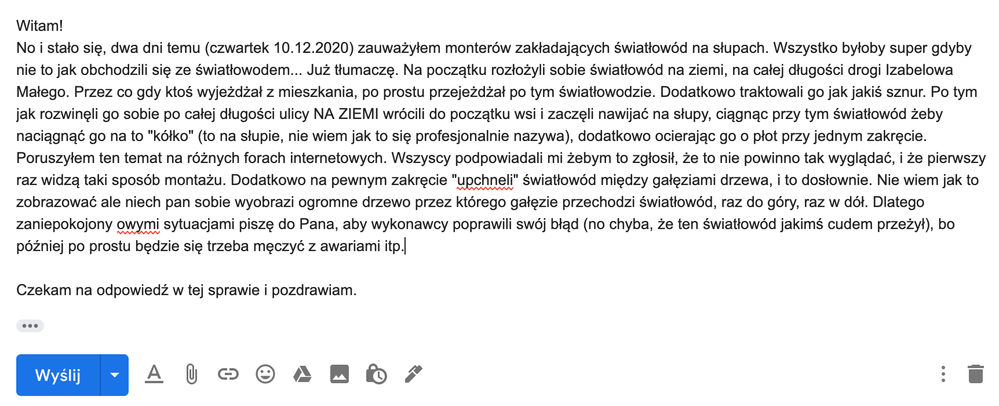 Witam!
No i stało się, dwa dni temu (czwartek 10.12.2020) zauważyłem monterów zakładających światłowód na słupach. Wszystko byłoby super gdyby nie to jak obchodzili się ze światłowodem... Już tłumaczę. Na początku rozłożyli sobie światłowód na ziemi, na całej długości drogi Izabelowa Małego. Przez co gdy ktoś wyjeżdżał z mieszkania, po prostu przejeżdżał po tym światłowodzie. Dodatkowo traktowali go jak jakiś sznur. Po tym jak rozwinęli go sobie po całej długości ulicy NA ZIEMI wrócili do początku wsi i zaczęli nawijać na słupy, ciągnąc przy tym światłowód żeby naciągnąć go na to "kółko" (to na słupie, nie wiem jak to się profesjonalnie nazywa), dodatkowo ocierając go o płot przy jednym zakręcie. Poruszyłem ten temat na różnych forach internetowych. Wszyscy podpowiadali mi żebym to zgłosił, że to nie powinno tak wyglądać, i że pierwszy raz widzą taki sposób montażu. Dodatkowo na pewnym zakręcie "upchneli" światłowód między gałęziami drzewa, i to dosłownie. Nie wiem jak to zobrazować ale niech pan sobie wyobrazi ogromne drzewo przez którego gałęzie przechodzi światłowód, raz do góry, raz w dół. Dlatego zaniepokojony owymi sytuacjami piszę do Pana, aby wykonawcy poprawili swój błąd (no chyba, że ten światłowód jakimś cudem przeżył), bo później po prostu będzie się trzeba męczyć z awariami itp.

Czekam na odpowiedź w tej sprawie i pozdrawiam.

Wyślij